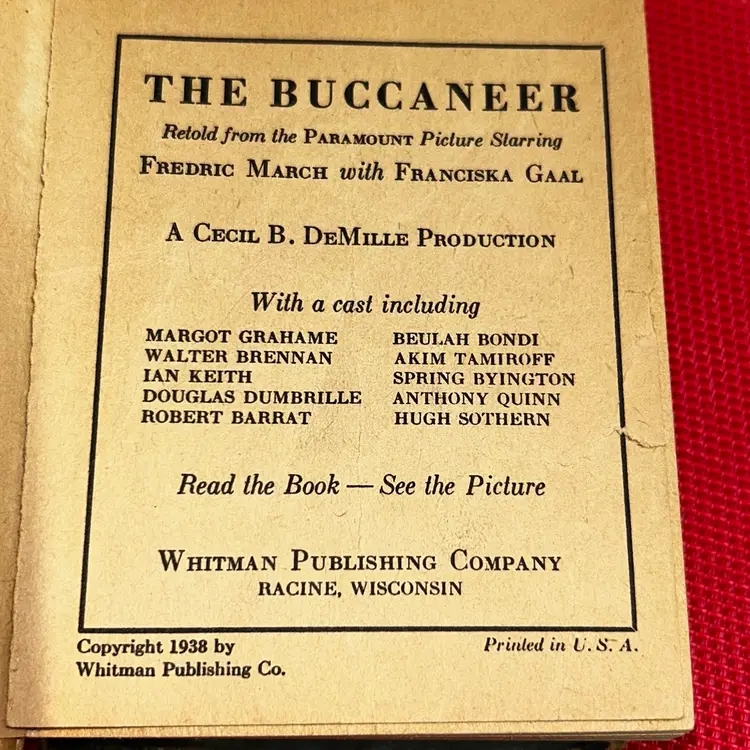 THE BUCCANEER

Retold from the PARAMOUNT Picture Starring

FREDRIC MARCH with FRANCISKA GAAL

A CECIL B. DEMILLE PRODUCTION

With a cast including

MARGOT GRAHAME
WALTER BRENNAN
IAN KEITH
DOUGLAS DUMBRILLE
ROBERT BARRAT

BEULAH BONDI
AKIM TAMIROFF
SPRING BYINGTON
ANTHONY QUINN
HUGH SOTHERN

Read the Book — See the Picture

WHITMAN PUBLISHING COMPANY
RACINE, WISCONSIN

Copyright 1938 by
Whitman Publishing Co.

Printed in U. S. A.